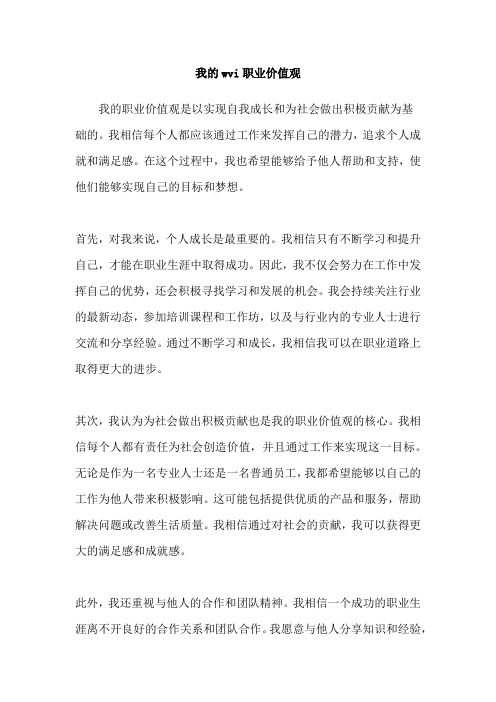 我的wvi职业价值观

我的职业价值观是以实现自我成长和为社会做出积极贡献为基础的。我相信每个人都应该通过工作来发挥自己的潜力，追求个人成就和满足感。在这个过程中，我也希望能够给予他人帮助和支持，使他们能够实现自己的目标和梦想。

首先，对我来说，个人成长是最重要的。我相信只有不断学习和提升自己，才能在职业生涯中取得成功。因此，我不仅会努力在工作中发挥自己的优势，还会积极寻找学习和发展的机会。我会持续关注行业的最新动态，参加培训课程和工作坊，以及与行业内的专业人士进行交流和分享经验。通过不断学习和成长，我相信我可以在职业道路上取得更大的进步。

其次，我认为为社会做出积极贡献也是我的职业价值观的核心。我相信每个人都有责任为社会创造价值，并且通过工作来实现这一目标。无论是作为一名专业人士还是一名普通员工，我都希望能够以自己的工作为他人带来积极影响。这可能包括提供优质的产品和服务，帮助解决问题或改善生活质量。我相信通过对社会的贡献，我可以获得更大的满足感和成就感。

此外，我还重视与他人的合作和团队精神。我相信一个成功的职业生涯离不开良好的合作关系和团队合作。我愿意与他人分享知识和经验，